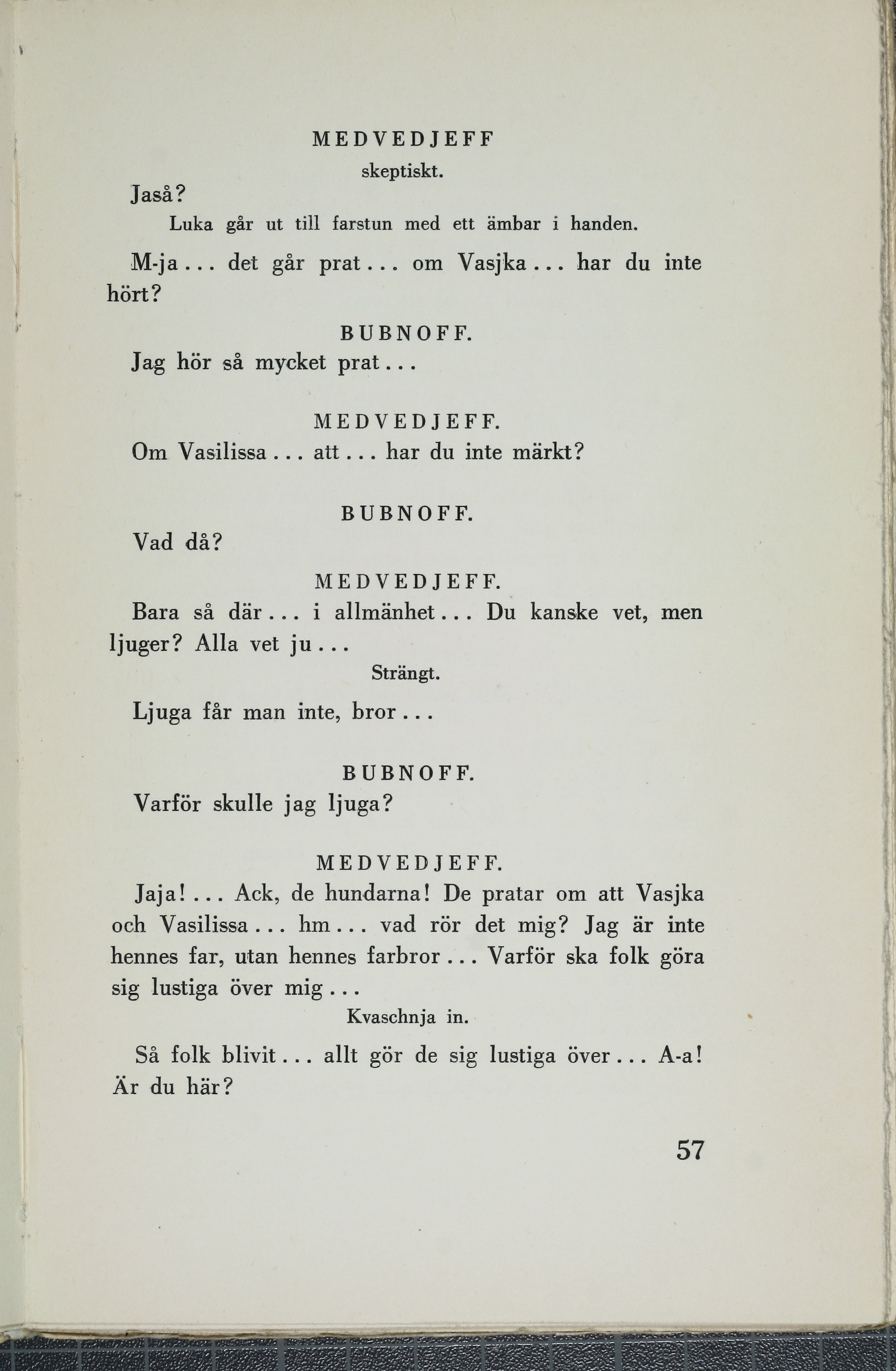 MEDVEDJEFF

skeptiskt.

Jaså?

Luka går ut till farstun med ett ämbar i handen.

M-ja... det går prat... om Vasjka... har du inte hört?

BUBNOFF.

Jag hör så mycket prat...

MEDVEDJEFF.

Om Vasilissa... att... har du inte märkt?

BUBNOFF.

Vad då?

MEDVEDJEFF.

Bara så där... i allmänhet... Du kanske vet, men ljuger? Alla vet ju...

Strängt.

Ljuga får man inte, bror...

BUBNOFF.

Varför skulle jag ljuga?

MEDVEDJEFF.

Jaja!... Ack, de hundarna! De pratar om att Vasjka och Vasilissa... hm... vad rör det mig? Jag är inte hennes far, utan hennes farbror... Varför ska folk göra sig lustiga över mig...

Kvaschnja in.

Så folk blivit... allt gör de sig lustiga över... A-a! Är du här?

57